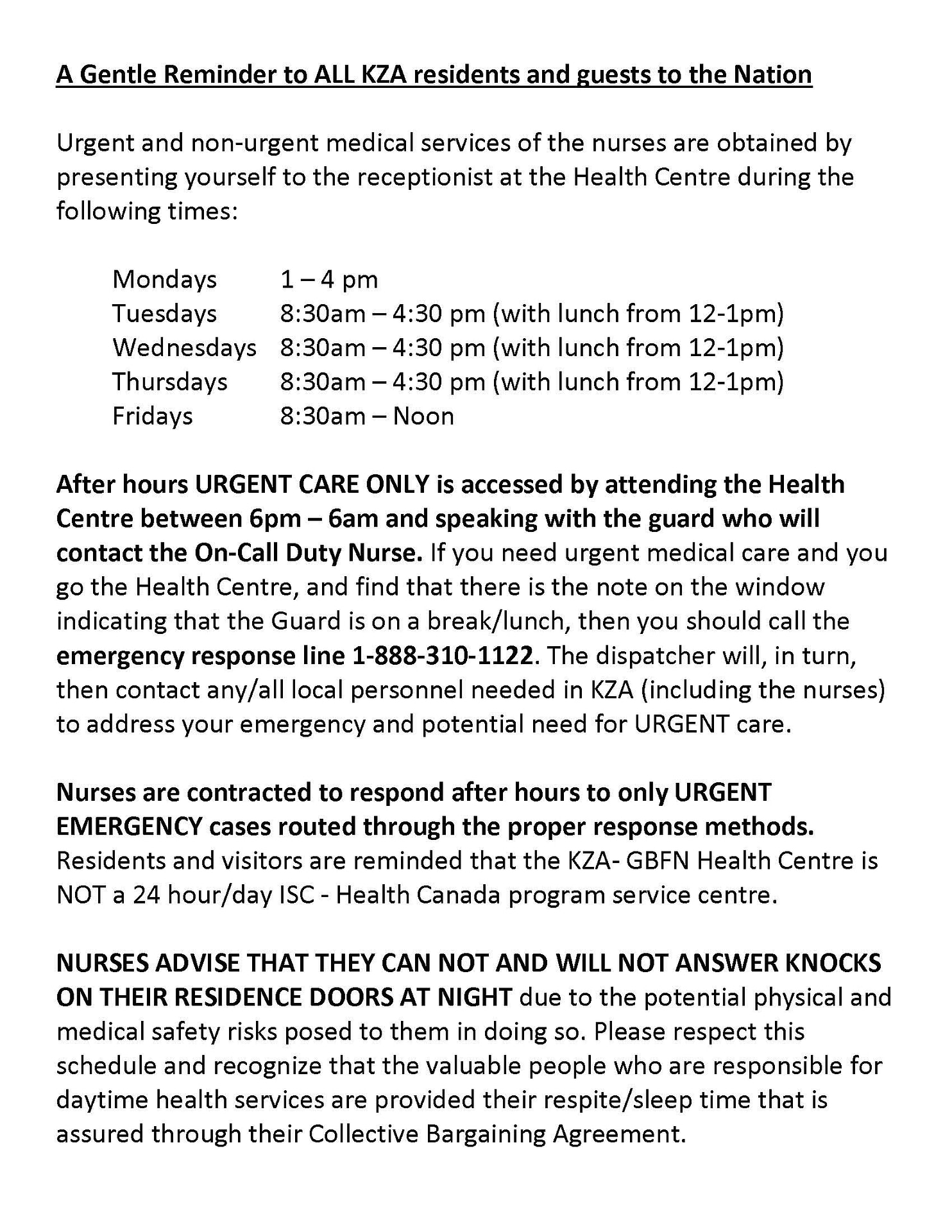 A Gentle Reminder to ALL KZA residents and guests to the Nation

Urgent and non-urgent medical services of the nurses are obtained by presenting yourself to the receptionist at the Health Centre during the following times:

Mondays 1 – 4 pm
Tuesdays 8:30am – 4:30 pm (with lunch from 12-1pm)
Wednesdays 8:30am – 4:30 pm (with lunch from 12-1pm)
Thursdays 8:30am – 4:30 pm (with lunch from 12-1pm)
Fridays 8:30am – Noon

After hours URGENT CARE ONLY is accessed by attending the Health Centre between 6pm – 6am and speaking with the guard who will contact the On-Call Duty Nurse. If you need urgent medical care and you go the Health Centre, and find that there is the note on the window indicating that the Guard is on a break/lunch, then you should call the emergency response line 1-888-310-1122. The dispatcher will, in turn, then contact any/all local personnel needed in KZA (including the nurses) to address your emergency and potential need for URGENT care.

Nurses are contracted to respond after hours to only URGENT EMERGENCY cases routed through the proper response methods. Residents and visitors are reminded that the KZA- GBFN Health Centre is NOT a 24 hour/day ISC - Health Canada program service centre.

NURSES ADVISE THAT THEY CAN NOT AND WILL NOT ANSWER KNOCKS ON THEIR RESIDENCE DOORS AT NIGHT due to the potential physical and medical safety risks posed to them in doing so. Please respect this schedule and recognize that the valuable people who are responsible for daytime health services are provided their respite/sleep time that is assured through their Collective Bargaining Agreement.